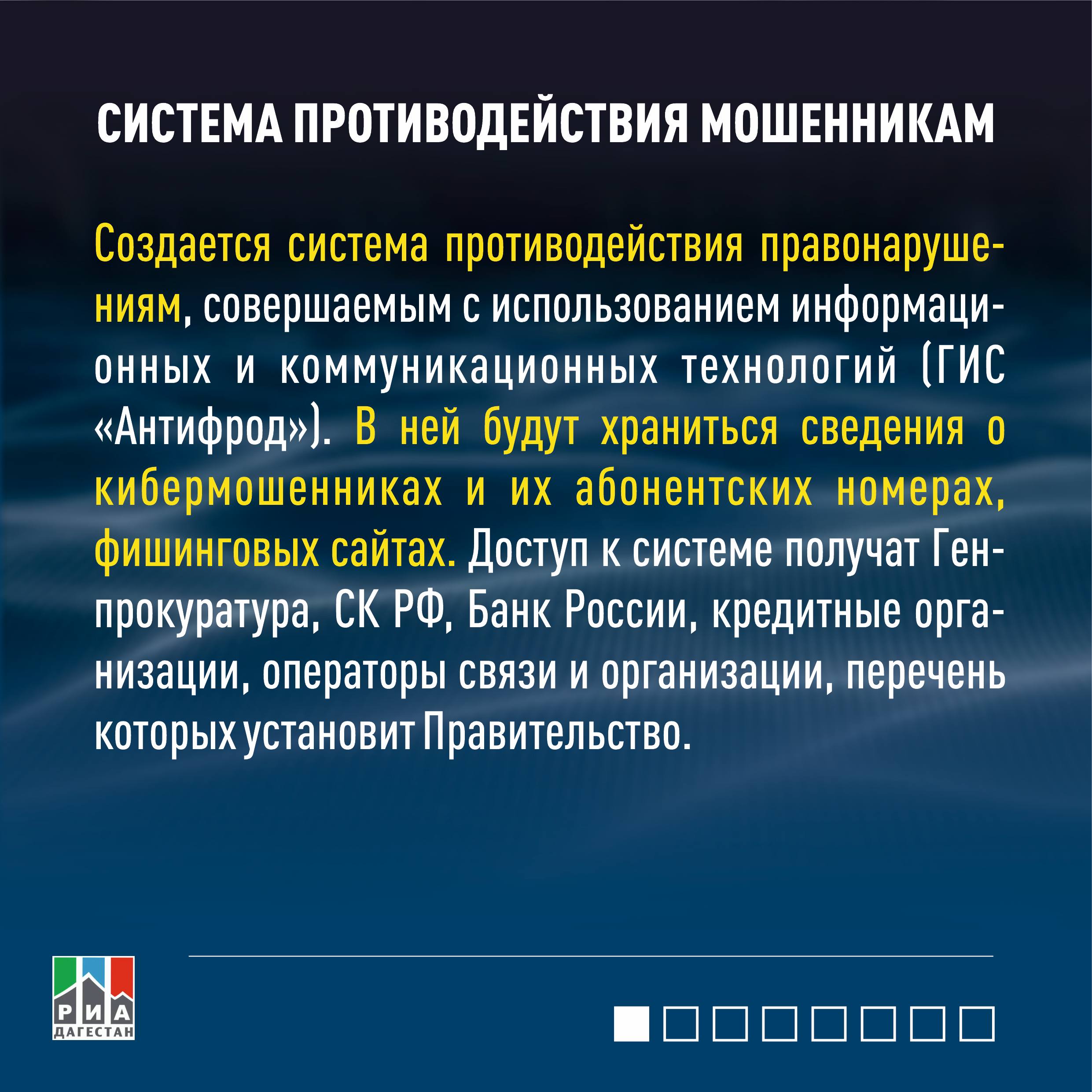 СИСТЕМА ПРОТИВОДЕЙСТВИЯ МОШЕННИКАМ

Создается система противодействия правонарушениям, совершаемым с использованием информационных и коммуникационных технологий (ГИС «Антифрод»). В ней будут храниться сведения о кибермошенниках и их абонентских номерах, фишинговых сайтах. Доступ к системе получат Генпрокуратура, СК РФ, Банк России, кредитные организации, операторы связи и организации, перечень которых установит Правительство.

РИА
ДАГЕСТАН